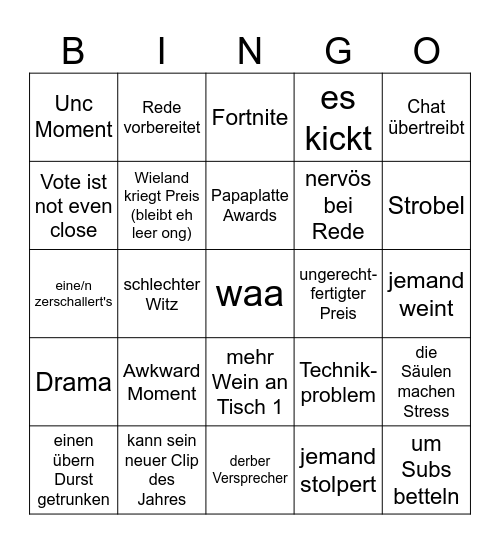 | B | I | N | G | O |
|---|---|---|---|---|
| Unc Moment | Rede vorbereitet | Fortnite | es kickt | Chat übertreibt |
| Vote ist not even close | Wieland kriegt Preis (bleibt eh leer ong) | Papaplatte Awards | nervös bei Rede | Strobel |
| eine/n zerschallert's | schlechter Witz | waa | ungerechtfertigter Preis | jemand weint |
| Drama | Awkward Moment | mehr Wein an Tisch 1 | Technikproblem | die Säulen machen Stress |
| einen übern Durst getrunken | kann sein neuer Clip des Jahres | derber Versprecher | jemand stolpert | um Subs betteln |